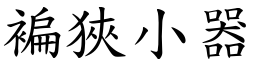 褊狹小器